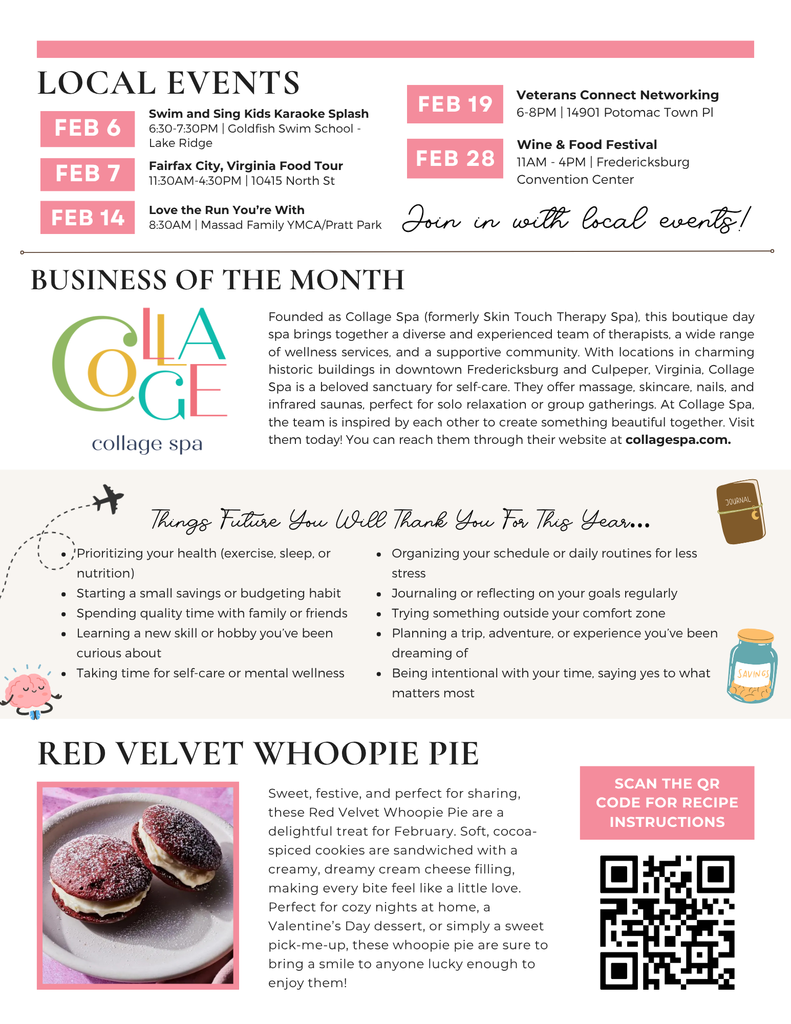 LOCAL EVENTS

FEB 6
Swim and Sing Kids Karaoke Splash
6:30-7:30PM | Goldfish Swim School - Lake Ridge

FEB 7
Fairfax City, Virginia Food Tour
11:30AM-4:30PM | 10415 North St

FEB 14
Love the Run You're With
8:30AM | Massad Family YMCA/Pratt Park

FEB 19
Veterans Connect Networking
6-8PM | 14901 Potomac Town Pl

FEB 28
Wine & Food Festival
11AM - 4PM | Fredericksburg Convention Center

Join in with local events!

BUSINESS OF THE MONTH

COLLAGE
collage spa

Founded as Collage Spa (formerly Skin Touch Therapy Spa), this boutique day spa brings together a diverse and experienced team of therapists, a wide range of wellness services, and a supportive community. With locations in charming historic buildings in downtown Fredericksburg and Culpeper, Virginia, Collage Spa is a beloved sanctuary for self-care. They offer massage, skincare, nails, and infrared saunas, perfect for solo relaxation or group gatherings. At Collage Spa, the team is inspired by each other to create something beautiful together. Visit them today! You can reach them through their website at collagespa.com.

Things Future You Will Thank You For This Year...

JOURNAL

- Prioritizing your health (exercise, sleep, or nutrition)
- Starting a small savings or budgeting habit
- Spending quality time with family or friends
- Learning a new skill or hobby you've been curious about
- Taking time for self-care or mental wellness
- Organizing your schedule or daily routines for less stress
- Journaling or reflecting on your goals regularly
- Trying something outside your comfort zone
- Planning a trip, adventure, or experience you've been dreaming of
- Being intentional with your time, saying yes to what matters most

SAVINGS

RED VELVET WHOOPIE PIE

Sweet, festive, and perfect for sharing, these Red Velvet Whoopie Pie are a delightful treat for February. Soft, cocoa-spiced cookies are sandwiched with a creamy, dreamy cream cheese filling, making every bite feel like a little love. Perfect for cozy nights at home, a Valentine's Day dessert, or simply a sweet pick-me-up, these whoopie pie are sure to bring a smile to anyone lucky enough to enjoy them!

SCAN THE QR CODE FOR RECIPE INSTRUCTIONS